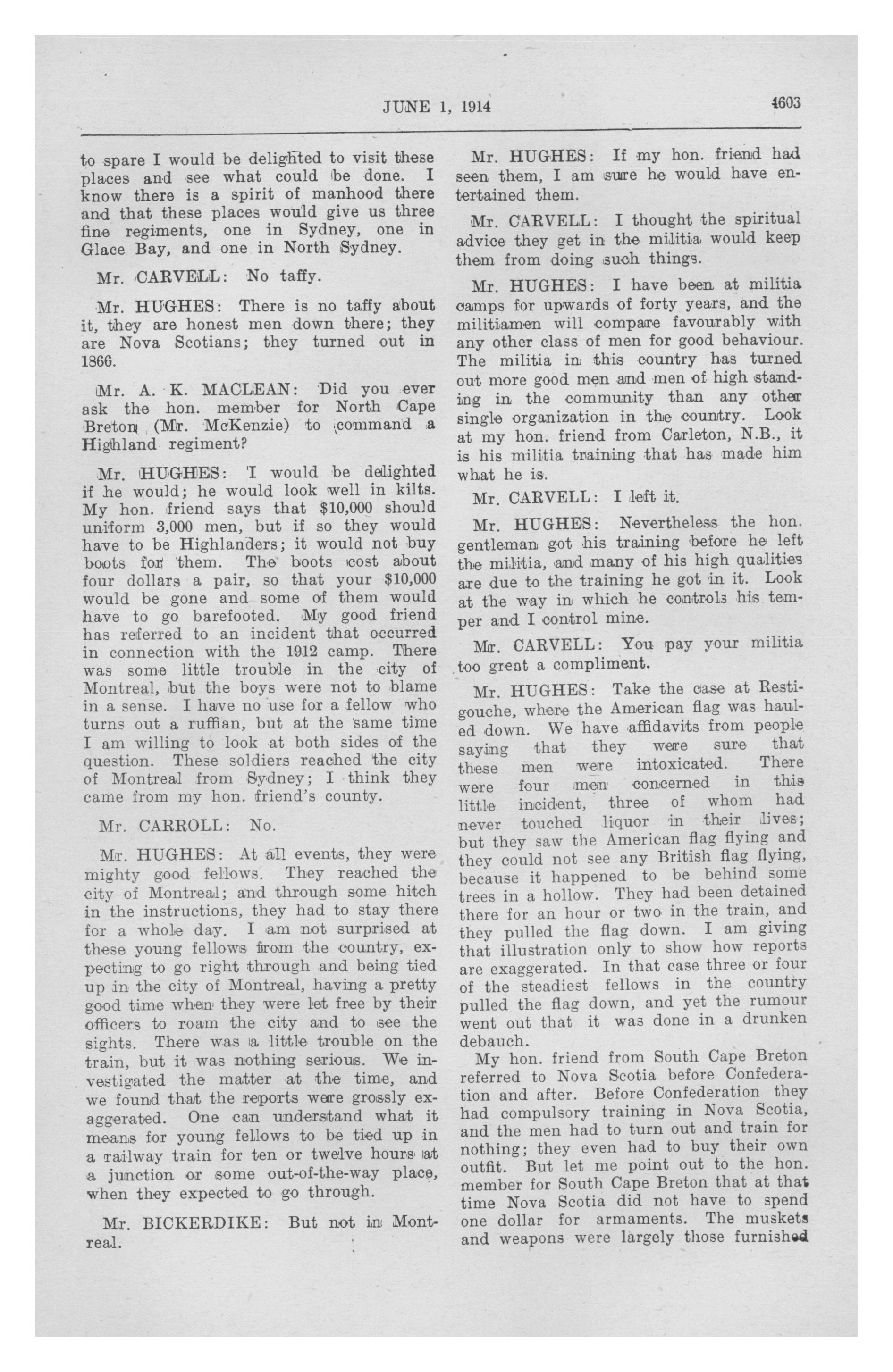 JUNE 1, 1914 4603

to spare I would be delighted to visit these places and see what could be done. I know there is a spirit of manhood there and that these places would give us three fine regiments, one in Sydney, one in Glace Bay, and one in North Sydney.

Mr. CARVELL: No taffy.

Mr. HUGHES: There is no taffy about it, they are honest men down there; they are Nova Scotians; they turned out in 1866.

Mr. A. K. MACLEAN: Did you ever ask the hon. member for North Cape Breton (Mr. McKenzie) to command a Highland regiment?

Mr. HUGHES: I would be delighted if he would; he would look well in kilts. My hon. friend says that $10,000 should uniform 3,000 men, but if so they would have to be Highlanders; it would not buy boots for them. The boots cost about four dollars a pair, so that your $10,000 would be gone and some of them would have to go barefooted. My good friend has referred to an incident that occurred in connection with the 1912 camp. There was some little trouble in the city of Montreal, but the boys were not to blame in a sense. I have no use for a fellow who turns out a ruffian, but at the same time I am willing to look at both sides of the question. These soldiers reached the city of Montreal from Sydney; I think they came from my hon. friend's county.

Mr. CARROLL: No.

Mr. HUGHES: At all events, they were mighty good fellows. They reached the city of Montreal; and through some hitch in the instructions, they had to stay there for a whole day. I am not surprised at these young fellows from the country, expecting to go right through and being tied up in the city of Montreal, having a pretty good time when they were let free by their officers to roam the city and to see the sights. There was a little trouble on the train, but it was nothing serious. We investigated the matter at the time, and we found that the reports were grossly exaggerated. One can understand what it means for young fellows to be tied up in a railway train for ten or twelve hours at a junction or some out-of-the-way place, when they expected to go through.

Mr. BICKERDIKE: But not in Montreal.

Mr. HUGHES: If my hon. friend had seen them, I am sure he would have entertained them.

Mr. CARVELL: I thought the spiritual advice they get in the militia would keep them from doing such things.

Mr. HUGHES: I have been at militia camps for upwards of forty years, and the militiamen will compare favourably with any other class of men for good behaviour. The militia in this country has turned out more good men and men of high standing in the community than any other single organization in the country. Look at my hon. friend from Carleton, N.B., it is his militia training that has made him what he is.

Mr. CARVELL: I left it.

Mr. HUGHES: Nevertheless the hon. gentleman got his training before he left the militia, and many of his high qualities are due to the training he got in it. Look at the way in which he controls his temper and I control mine.

Mr. CARVELL: You pay your militia too great a compliment.

Mr. HUGHES: Take the case at Restigouche, where the American flag was hauled down. We have affidavits from people saying that they were sure that these men were intoxicated. There were four men concerned in this little incident, three of whom had never touched liquor in their lives; but they saw the American flag flying and they could not see any British flag flying, because it happened to be behind some trees in a hollow. They had been detained there for an hour or two in the train, and they pulled the flag down. I am giving that illustration only to show how reports are exaggerated. In that case three or four of the steadiest fellows in the country pulled the flag down, and yet the rumour went out that it was done in a drunken debauch.

My hon. friend from South Cape Breton referred to Nova Scotia before Confederation and after. Before Confederation they had compulsory training in Nova Scotia, and the men had to turn out and train for nothing; they even had to buy their own outfit. But let me point out to the hon. member for South Cape Breton that at that time Nova Scotia did not have to spend one dollar for armaments. The muskets and weapons were largely those furnished